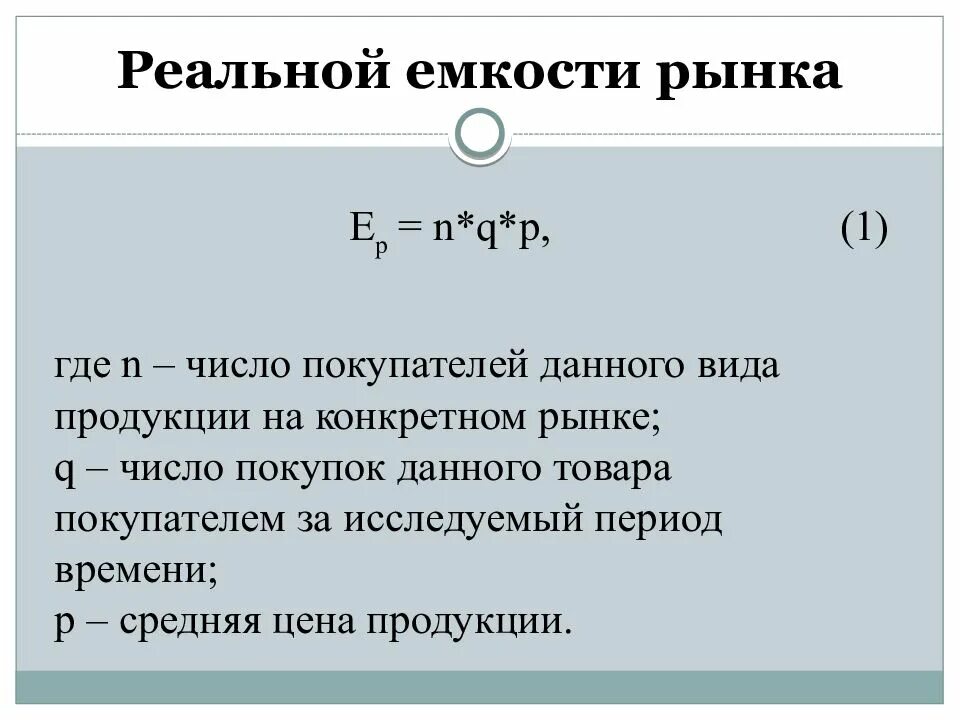 Реальной емкости рынка

$E_p = n*q*p,$ (1)

где n – число покупателей данного вида продукции на конкретном рынке;
q – число покупок данного товара покупателем за исследуемый период времени;
p – средняя цена продукции.